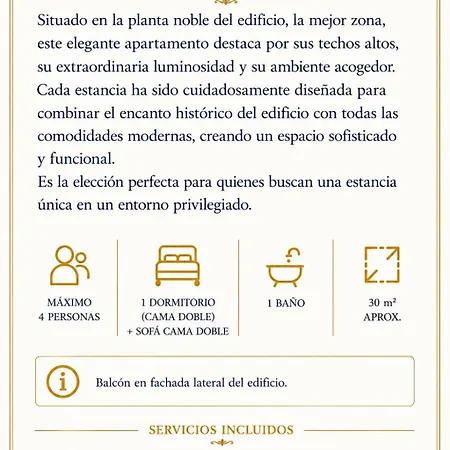 Situado en la planta noble del edificio, la mejor zona, este elegante apartamento destaca por sus techos altos, su extraordinaria luminosidad y su ambiente acogedor. Cada estancia ha sido cuidadosamente diseñada para combinar el encanto histórico del edificio con todas las comodidades modernas, creando un espacio sofisticado y funcional.
Es la elección perfecta para quienes buscan una estancia única en un entorno privilegiado.

MÁXIMO
4 PERSONAS

1 DORMITORIO
(CAMA DOBLE)
+ SOFÁ CAMA DOBLE

1 BAÑO

30 m²
APROX.

Balcón en fachada lateral del edificio.

SERVICIOS INCLUIDOS